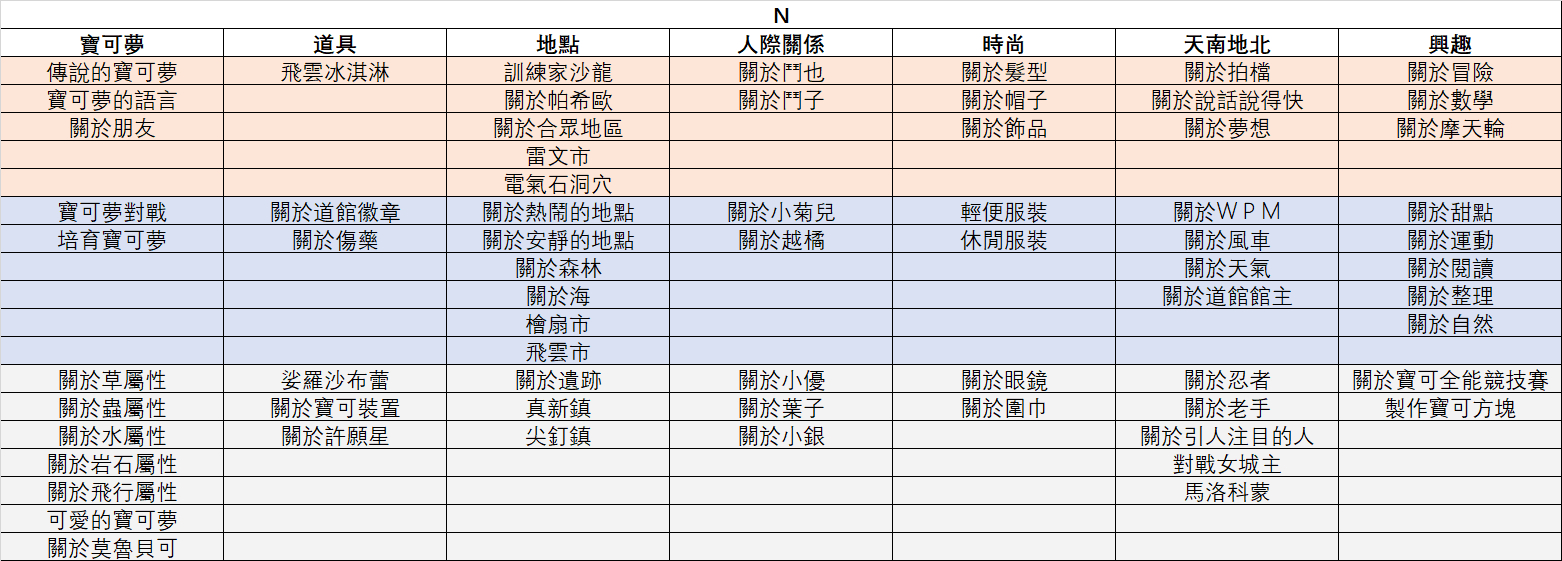 N

| 寶可夢 | 道具 | 地點 | 人際關係 | 時尚 | 天南地北 | 興趣 |
|---|---|---|---|---|---|---|
| 傳說的寶可夢 | 飛雲冰淇淋 | 訓練家沙龍 | 關於鬥也 | 關於髮型 | 關於拍檔 | 關於冒險 |
| 寶可夢的語言 | | 關於帕希歐 | 關於鬥子 | 關於帽子 | 關於說話說得快 | 關於數學 |
| 關於朋友 | | 關於合眾地區 | | 關於飾品 | 關於夢想 | 關於摩天輪 |
| | | 雷文市 | | | | |
| | | 電氣石洞穴 | | | | |
| 寶可夢對戰 | 關於道館徽章 | 關於熱鬧的地點 | 關於小菊兒 | 輕便服裝 | 關於ＷＰＭ | 關於甜點 |
| 培育寶可夢 | 關於傷藥 | 關於安靜的地點 | 關於越橘 | 休閒服裝 | 關於風車 | 關於運動 |
| | | 關於森林 | | | 關於天氣 | 關於閱讀 |
| | | 關於海 | | | 關於道館館主 | 關於整理 |
| | | 檜扇市 | | | | 關於自然 |
| | | 飛雲市 | | | | |
| 關於草屬性 | 娑羅沙布蕾 | 關於遺跡 | 關於小優 | 關於眼鏡 | 關於忍者 | 關於寶可全能競技賽 |
| 關於蟲屬性 | 關於寶可裝置 | 真新鎮 | 關於葉子 | 關於圍巾 | 關於老手 | 製作寶可方塊 |
| 關於水屬性 | 關於許願星 | 尖釘鎮 | 關於小銀 | | 關於引人注目的人 | |
| 關於岩石屬性 | | | | | 對戰女城主 | |
| 關於飛行屬性 | | | | | 馬洛科蒙 | |
| 可愛的寶可夢 | | | | | | |
| 關於莫魯貝可 | | | | | | |